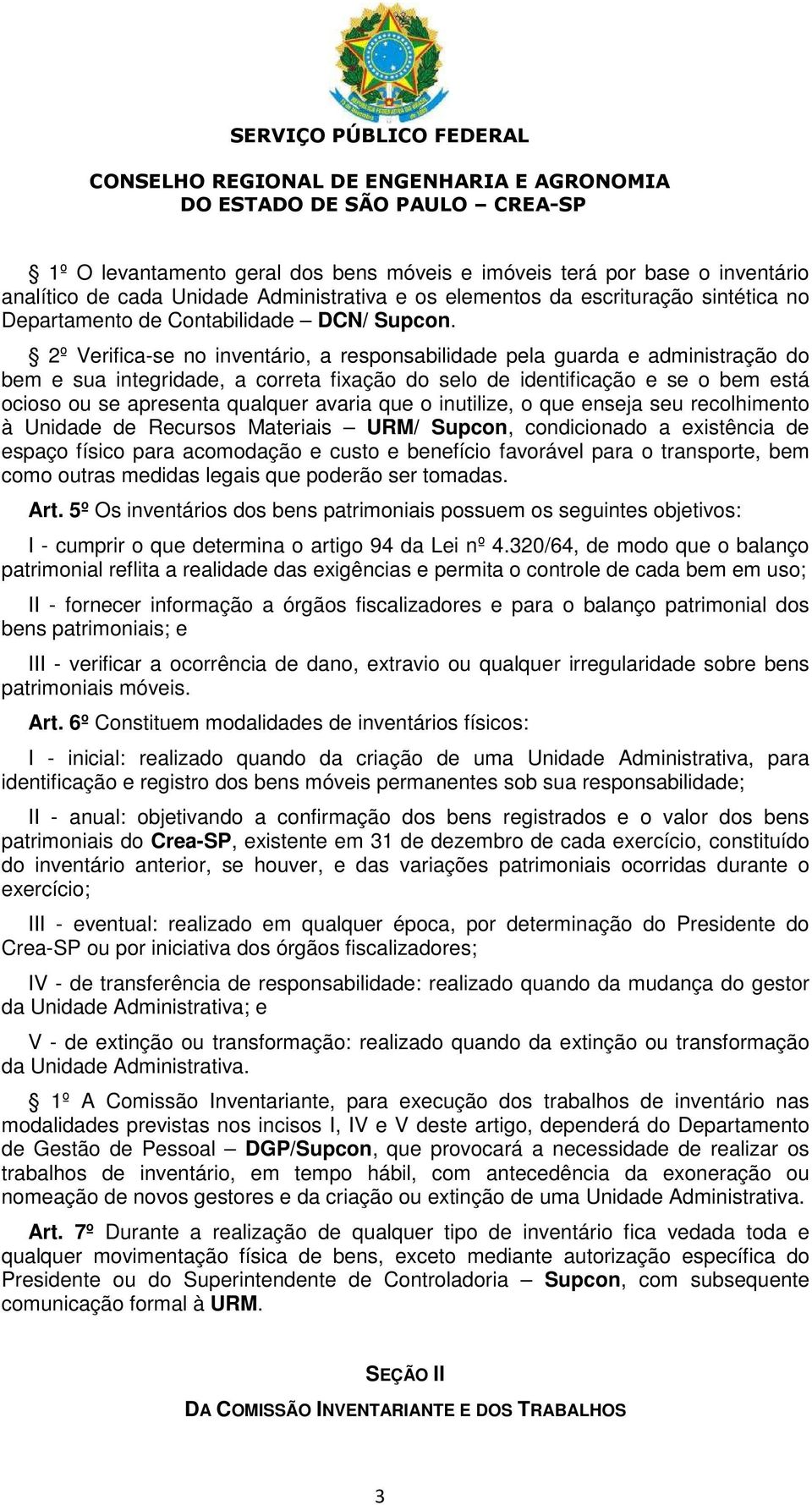 SERVIÇO PÚBLICO FEDERAL

CONSELHO REGIONAL DE ENGENHARIA E AGRONOMIA DO ESTADO DE SÃO PAULO – CREA-SP

§ 1º O levantamento geral dos bens móveis e imóveis terá por base o inventário analítico de cada Unidade Administrativa e os elementos da escrituração sintética no Departamento de Contabilidade – DCN/ Supcon.

§ 2º Verifica-se no inventário, a responsabilidade pela guarda e administração do bem e sua integridade, a correta fixação do selo de identificação e se o bem está ocioso ou se apresenta qualquer avaria que o inutilize, o que enseja seu recolhimento à Unidade de Recursos Materiais – URM/ Supcon, condicionado a existência de espaço físico para acomodação e custo e benefício favorável para o transporte, bem como outras medidas legais que poderão ser tomadas.

Art. 5º Os inventários dos bens patrimoniais possuem os seguintes objetivos:

I - cumprir o que determina o artigo 94 da Lei nº 4.320/64, de modo que o balanço patrimonial reflita a realidade das exigências e permita o controle de cada bem em uso;

II - fornecer informação a órgãos fiscalizadores e para o balanço patrimonial dos bens patrimoniais; e

III - verificar a ocorrência de dano, extravio ou qualquer irregularidade sobre bens patrimoniais móveis.

Art. 6º Constituem modalidades de inventários físicos:

I - inicial: realizado quando da criação de uma Unidade Administrativa, para identificação e registro dos bens móveis permanentes sob sua responsabilidade;

II - anual: objetivando a confirmação dos bens registrados e o valor dos bens patrimoniais do Crea-SP, existente em 31 de dezembro de cada exercício, constituído do inventário anterior, se houver, e das variações patrimoniais ocorridas durante o exercício;

III - eventual: realizado em qualquer época, por determinação do Presidente do Crea-SP ou por iniciativa dos órgãos fiscalizadores;

IV - de transferência de responsabilidade: realizado quando da mudança do gestor da Unidade Administrativa; e

V - de extinção ou transformação: realizado quando da extinção ou transformação da Unidade Administrativa.

§ 1º A Comissão Inventariante, para execução dos trabalhos de inventário nas modalidades previstas nos incisos I, IV e V deste artigo, dependerá do Departamento de Gestão de Pessoal – DGP/Supcon, que provocará a necessidade de realizar os trabalhos de inventário, em tempo hábil, com antecedência da exoneração ou nomeação de novos gestores e da criação ou extinção de uma Unidade Administrativa.

Art. 7º Durante a realização de qualquer tipo de inventário fica vedada toda e qualquer movimentação física de bens, exceto mediante autorização específica do Presidente ou do Superintendente de Controladoria – Supcon, com subsequente comunicação formal à URM.

SEÇÃO II

DA COMISSÃO INVENTARIANTE E DOS TRABALHOS

3